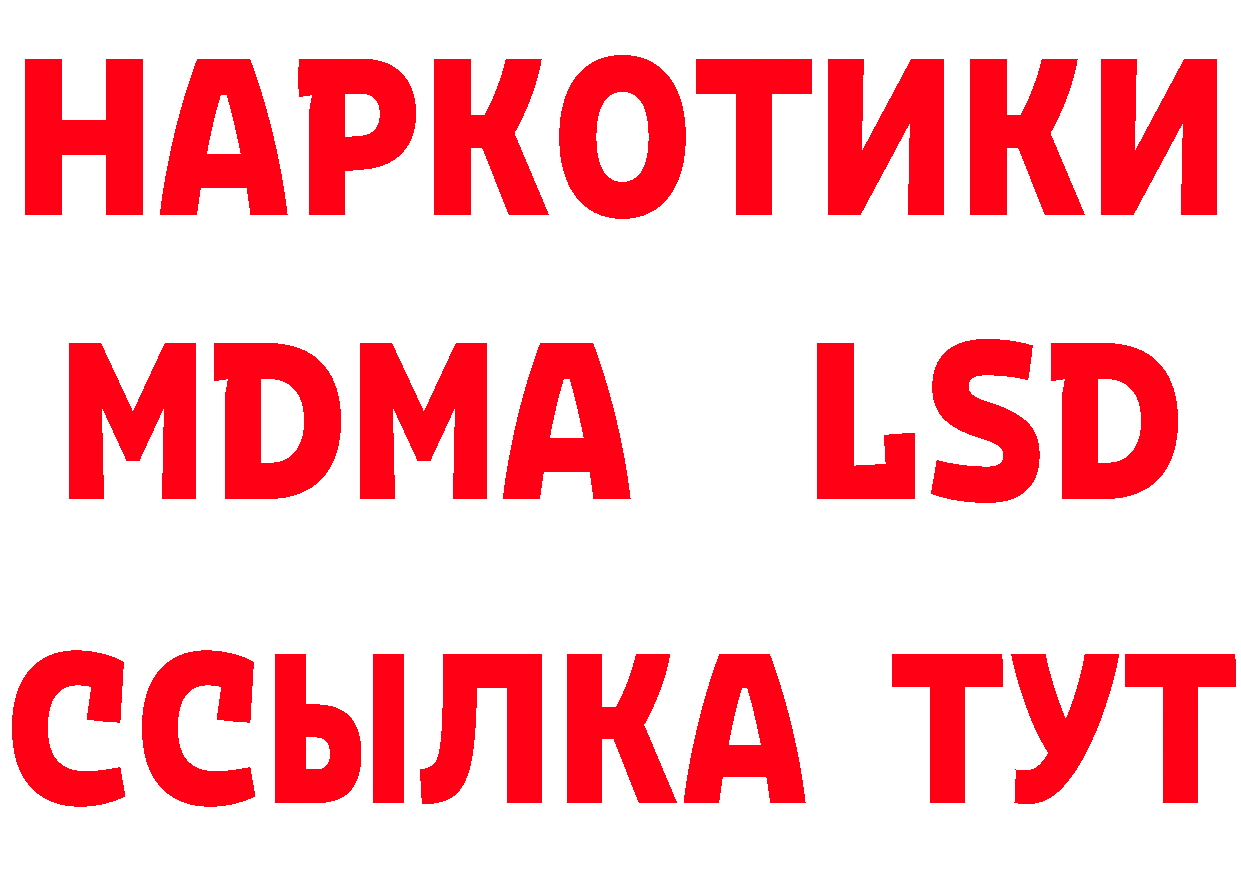 НАРКОТИКИ
MDMA LSD
ССЫЛКА ТУТ